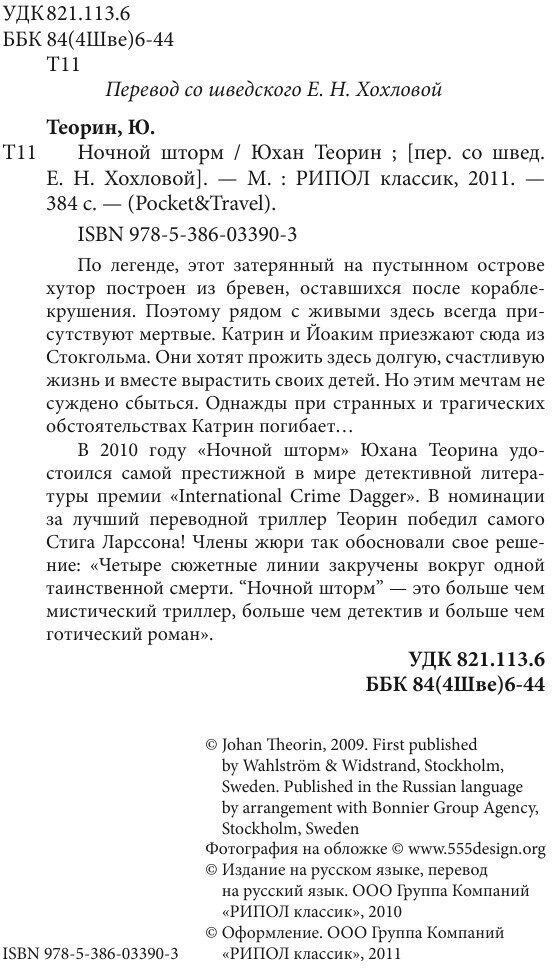 УДК 821.113.6
ББК 84(4Шве)6-44
Т11

Перевод со шведского Е. Н. Хохловой

Теорин, Ю.
Т11 Ночной шторм / Юхан Теорин ; [пер. со швед. Е. Н. Хохловой]. — М. : РИПОЛ классик, 2011. — 384 с. — (Pocket&Travel).

ISBN 978-5-386-03390-3

По легенде, этот затерянный на пустынном острове хутор построен из бревен, оставшихся после кораблекрушения. Поэтому рядом с живыми здесь всегда присутствуют мертвые. Катрин и Йоаким приезжают сюда из Стокгольма. Они хотят прожить здесь долгую, счастливую жизнь и вместе вырастить своих детей. Но этим мечтам не суждено сбыться. Однажды при странных и трагических обстоятельствах Катрин погибает…

В 2010 году «Ночной шторм» Юхана Теорина удостоился самой престижной в мире детективной литературы премии «International Crime Dagger». В номинации за лучший переводной триллер Теорин победил самого Стига Ларссона! Члены жюри так обосновали свое решение: «Четыре сюжетные линии закручены вокруг одной таинственной смерти. “Ночной шторм” — это больше чем мистический триллер, больше чем детектив и больше чем готический роман».

УДК 821.113.6
ББК 84(4Шве)6-44

© Johan Theorin, 2009. First published by Wahlström & Widstrand, Stockholm, Sweden. Published in the Russian language by arrangement with Bonnier Group Agency, Stockholm, Sweden
Фотография на обложке © www.555design.org
© Издание на русском языке, перевод на русский язык. ООО Группа Компаний «РИПОЛ классик», 2010
© Оформление. ООО Группа Компаний «РИПОЛ классик», 2011

ISBN 978-5-386-03390-3